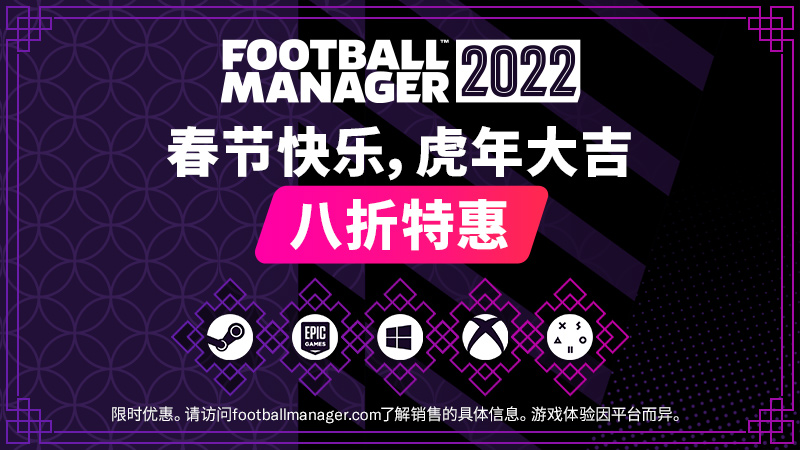 FOOTBALL MANAGER™ 2022

春节快乐, 虎年大吉

八折特惠

EPIC GAMES

限时优惠。请访问footballmanager.com了解销售的具体信息。游戏体验因平台而异。